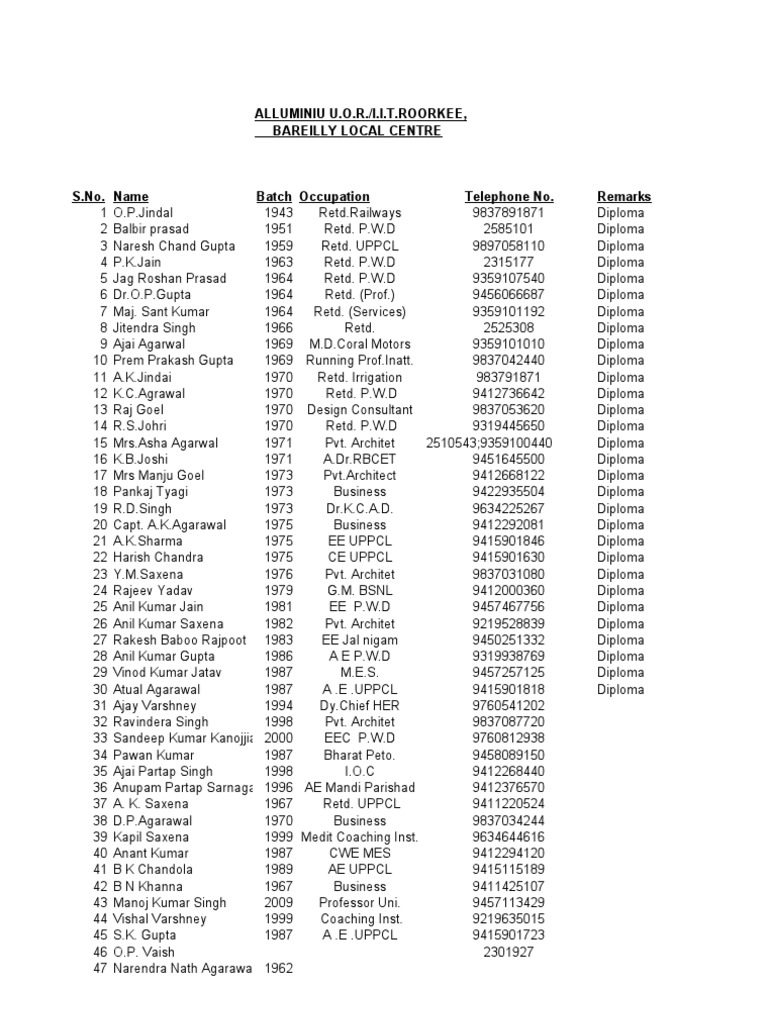 ALLUMINIU U.O.R./I.I.T.ROORKEE,
BAREILLY LOCAL CENTRE

| S.No. | Name | Batch | Occupation | Telephone No. | Remarks |
|---|---|---|---|---|---|
| 1 | O.P.Jindal | 1943 | Retd.Railways | 9837891871 | Diploma |
| 2 | Balbir prasad | 1951 | Retd. P.W.D | 2585101 | Diploma |
| 3 | Naresh Chand Gupta | 1959 | Retd. UPPCL | 9897058110 | Diploma |
| 4 | P.K.Jain | 1963 | Retd. P.W.D | 2315177 | Diploma |
| 5 | Jag Roshan Prasad | 1964 | Retd. P.W.D | 9359107540 | Diploma |
| 6 | Dr.O.P.Gupta | 1964 | Retd. (Prof.) | 9456066687 | Diploma |
| 7 | Maj. Sant Kumar | 1964 | Retd. (Services) | 9359101192 | Diploma |
| 8 | Jitendra Singh | 1966 | Retd. | 2525308 | Diploma |
| 9 | Ajai Agarwal | 1969 | M.D.Coral Motors | 9359101010 | Diploma |
| 10 | Prem Prakash Gupta | 1969 | Running Prof.Inatt. | 9837042440 | Diploma |
| 11 | A.K.Jindai | 1970 | Retd. Irrigation | 983791871 | Diploma |
| 12 | K.C.Agrawal | 1970 | Retd. P.W.D | 9412736642 | Diploma |
| 13 | Raj Goel | 1970 | Design Consultant | 9837053620 | Diploma |
| 14 | R.S.Johri | 1970 | Retd. P.W.D | 9319445650 | Diploma |
| 15 | Mrs.Asha Agarwal | 1971 | Pvt. Architet | 2510543;9359100440 | Diploma |
| 16 | K.B.Joshi | 1971 | A.Dr.RBCET | 9451645500 | Diploma |
| 17 | Mrs Manju Goel | 1973 | Pvt.Architect | 9412668122 | Diploma |
| 18 | Pankaj Tyagi | 1973 | Business | 9422935504 | Diploma |
| 19 | R.D.Singh | 1973 | Dr.K.C.A.D. | 9634225267 | Diploma |
| 20 | Capt. A.K.Agarawal | 1975 | Business | 9412292081 | Diploma |
| 21 | A.K.Sharma | 1975 | EE UPPCL | 9415901846 | Diploma |
| 22 | Harish Chandra | 1975 | CE UPPCL | 9415901630 | Diploma |
| 23 | Y.M.Saxena | 1976 | Pvt. Architet | 9837031080 | Diploma |
| 24 | Rajeev Yadav | 1979 | G.M. BSNL | 9412000360 | Diploma |
| 25 | Anil Kumar Jain | 1981 | EE P.W.D | 9457467756 | Diploma |
| 26 | Anil Kumar Saxena | 1982 | Pvt. Architet | 9219528839 | Diploma |
| 27 | Rakesh Baboo Rajpoot | 1983 | EE Jal nigam | 9450251332 | Diploma |
| 28 | Anil Kumar Gupta | 1986 | A E P.W.D | 9319938769 | Diploma |
| 29 | Vinod Kumar Jatav | 1987 | M.E.S. | 9457257125 | Diploma |
| 30 | Atual Agarawal | 1987 | A .E .UPPCL | 9415901818 | Diploma |
| 31 | Ajay Varshney | 1994 | Dy.Chief HER | 9760541202 | |
| 32 | Ravindera Singh | 1998 | Pvt. Architet | 9837087720 | |
| 33 | Sandeep Kumar Kanojjia | 2000 | EEC P.W.D | 9760812938 | |
| 34 | Pawan Kumar | 1987 | Bharat Peto. | 9458089150 | |
| 35 | Ajai Partap Singh | 1998 | I.O.C | 9412268440 | |
| 36 | Anupam Partap Sarnaga | 1996 | AE Mandi Parishad | 9412376570 | |
| 37 | A. K. Saxena | 1967 | Retd. UPPCL | 9411220524 | |
| 38 | D.P.Agarawal | 1970 | Business | 9837034244 | |
| 39 | Kapil Saxena | 1999 | Medit Coaching Inst. | 9634644616 | |
| 40 | Anant Kumar | 1987 | CWE MES | 9412294120 | |
| 41 | B K Chandola | 1989 | AE UPPCL | 9415115189 | |
| 42 | B N Khanna | 1967 | Business | 9411425107 | |
| 43 | Manoj Kumar Singh | 2009 | Professor Uni. | 9457113429 | |
| 44 | Vishal Varshney | 1999 | Coaching Inst. | 9219635015 | |
| 45 | S.K. Gupta | 1987 | A .E .UPPCL | 9415901723 | |
| 46 | O.P. Vaish | | | 2301927 | |
| 47 | Narendra Nath Agarawa | 1962 | | | |